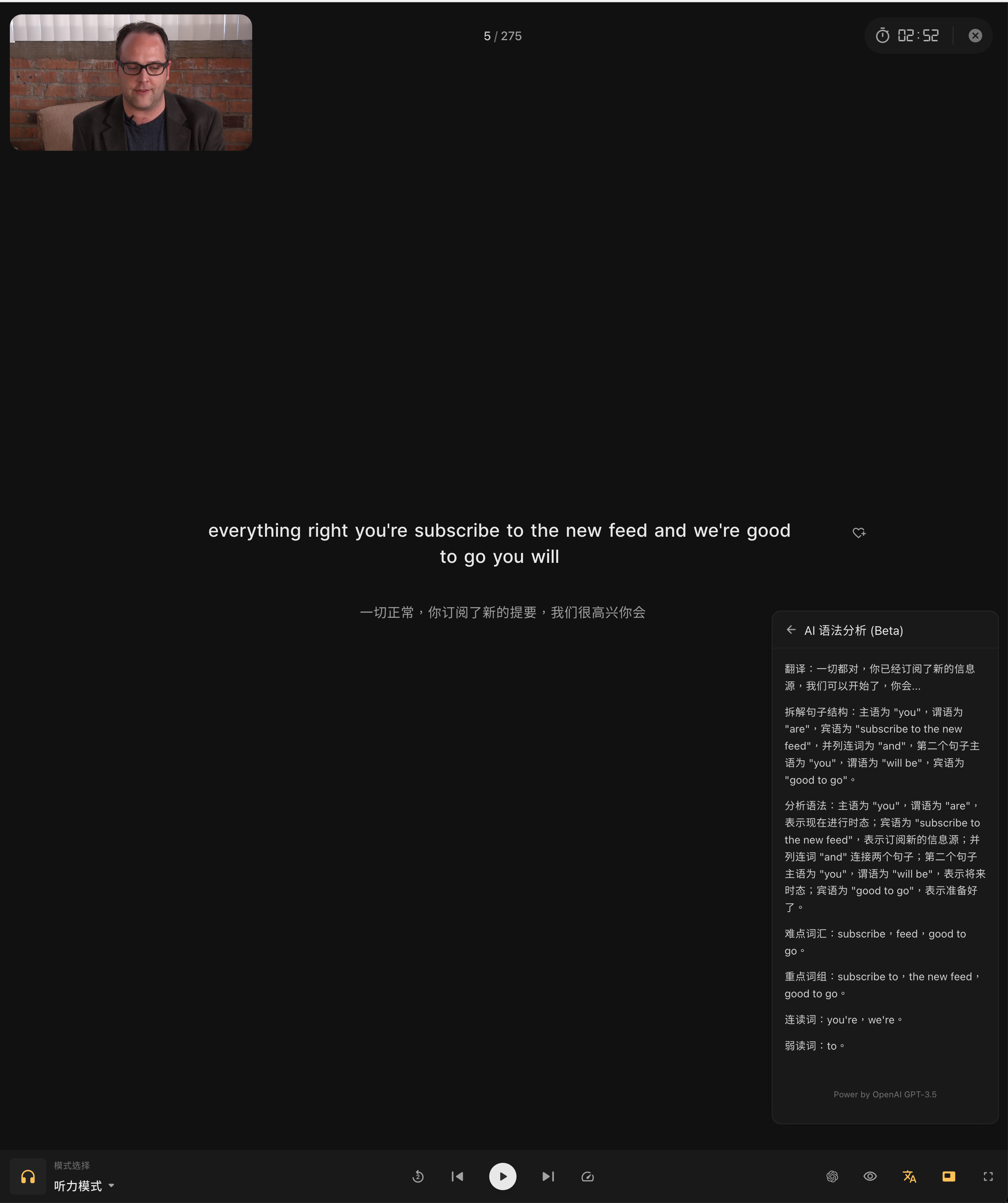 5 / 275

02:52

everything right you're subscribe to the new feed and we're good to go you will

一切正常，你订阅了新的提要，我们很高兴你会

AI 语法分析 (Beta)

翻译：一切都对，你已经订阅了新的信息源，我们可以开始了，你会...

拆解句子结构：主语为 "you"，谓语为 "are"，宾语为 "subscribe to the new feed"，并列连词为 "and"，第二个句子主语为 "you"，谓语为 "will be"，宾语为 "good to go"。

分析语法：主语为 "you"，谓语为 "are"，表示现在进行时态；宾语为 "subscribe to the new feed"，表示订阅新的信息源；并列连词 "and" 连接两个句子；第二个句子主语为 "you"，谓语为 "will be"，表示将来时态；宾语为 "good to go"，表示准备好了。

难点词汇：subscribe，feed，good to go。

重点词组：subscribe to，the new feed，good to go。

连读词：you're，we're。

弱读词：to。

Power by OpenAI GPT-3.5

模式选择
听力模式